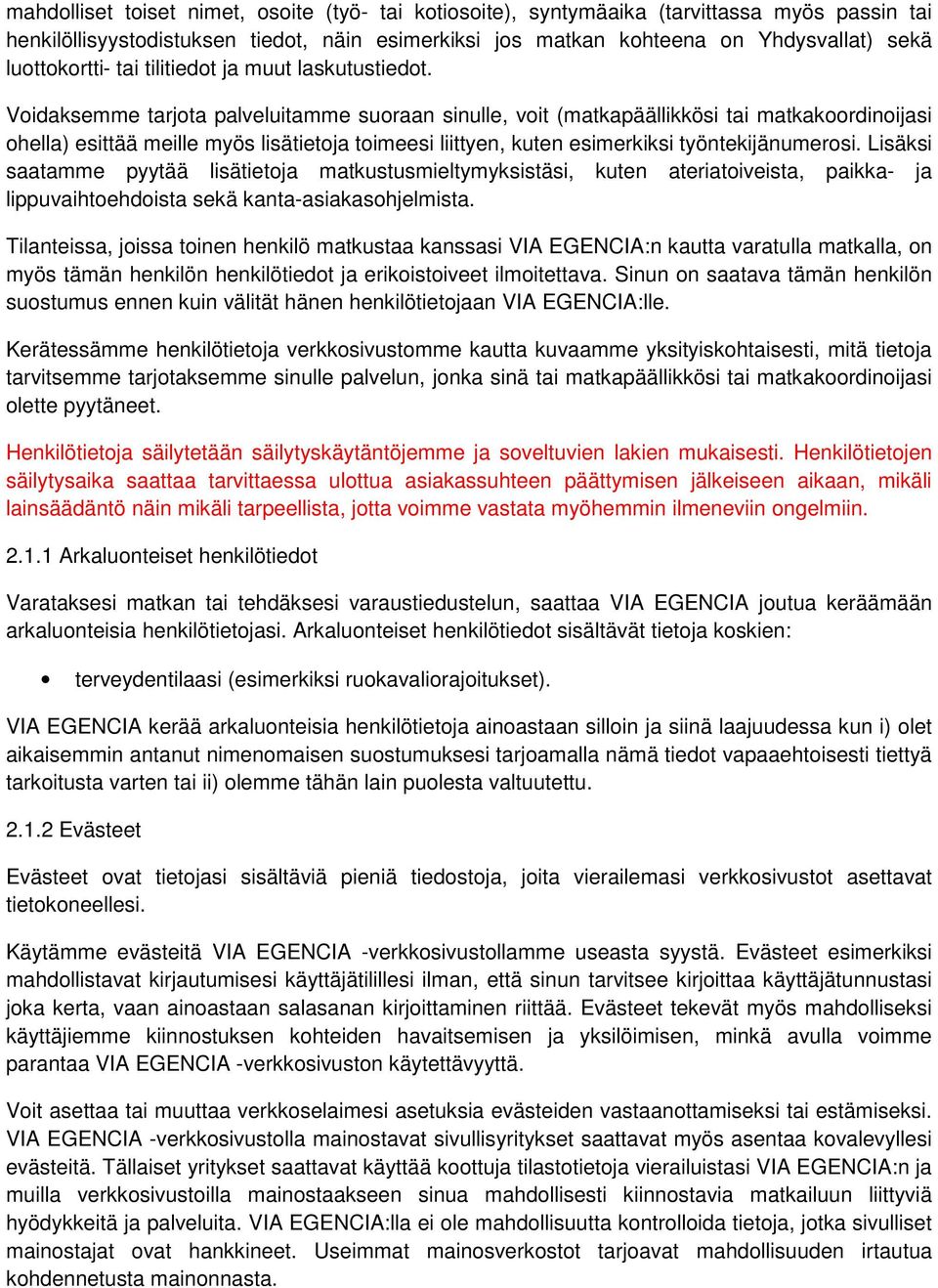 mahdolliset toiset nimet, osoite (työ- tai kotiosoite), syntymäaika (tarvittassa myös passin tai henkilöllisyystodistuksen tiedot, näin esimerkiksi jos matkan kohteena on Yhdysvallat) sekä luottokortti- tai tilitiedot ja muut laskutustiedot.

Voidaksemme tarjota palveluitamme suoraan sinulle, voit (matkapäällikkösi tai matkakoordinoijasi ohella) esittää meille myös lisätietoja toimeesi liittyen, kuten esimerkiksi työntekijänumerosi. Lisäksi saatamme pyytää lisätietoja matkustusmieltymyksistäsi, kuten ateriatoiveista, paikka- ja lippuvaihtoehdoista sekä kanta-asiakasohjelmista.

Tilanteissa, joissa toinen henkilö matkustaa kanssasi VIA EGENCIA:n kautta varatulla matkalla, on myös tämän henkilön henkilötiedot ja erikoistoiveet ilmoitettava. Sinun on saatava tämän henkilön suostumus ennen kuin välität hänen henkilötietojaan VIA EGENCIA:lle.

Kerätessämme henkilötietoja verkkosivustomme kautta kuvaamme yksityiskohtaisesti, mitä tietoja tarvitsemme tarjotaksemme sinulle palvelun, jonka sinä tai matkapäällikkösi tai matkakoordinoijasi olette pyytäneet.

Henkilötietoja säilytetään säilytyskäytäntöjemme ja soveltuvien lakien mukaisesti. Henkilötietojen säilytysaika saattaa tarvittaessa ulottua asiakassuhteen päättymisen jälkeiseen aikaan, mikäli lainsäädäntö näin mikäli tarpeellista, jotta voimme vastata myöhemmin ilmeneviin ongelmiin.

2.1.1 Arkaluonteiset henkilötiedot

Varataksesi matkan tai tehdäksesi varaustiedustelun, saattaa VIA EGENCIA joutua keräämään arkaluonteisia henkilötietojasi. Arkaluonteiset henkilötiedot sisältävät tietoja koskien:

• terveydentilaasi (esimerkiksi ruokavaliorajoitukset).

VIA EGENCIA kerää arkaluonteisia henkilötietoja ainoastaan silloin ja siinä laajuudessa kun i) olet aikaisemmin antanut nimenomaisen suostumuksesi tarjoamalla nämä tiedot vapaaehtoisesti tiettyä tarkoitusta varten tai ii) olemme tähän lain puolesta valtuutettu.

2.1.2 Evästeet

Evästeet ovat tietojasi sisältäviä pieniä tiedostoja, joita vierailemasi verkkosivustot asettavat tietokoneellesi.

Käytämme evästeitä VIA EGENCIA -verkkosivustollamme useasta syystä. Evästeet esimerkiksi mahdollistavat kirjautumisesi käyttäjätilillesi ilman, että sinun tarvitsee kirjoittaa käyttäjätunnustasi joka kerta, vaan ainoastaan salasanan kirjoittaminen riittää. Evästeet tekevät myös mahdolliseksi käyttäjiemme kiinnostuksen kohteiden havaitsemisen ja yksilöimisen, minkä avulla voimme parantaa VIA EGENCIA -verkkosivuston käytettävyyttä.

Voit asettaa tai muuttaa verkkoselaimesi asetuksia evästeiden vastaanottamiseksi tai estämiseksi. VIA EGENCIA -verkkosivustolla mainostavat sivullisyritykset saattavat myös asentaa kovalevyllesi evästeitä. Tällaiset yritykset saattavat käyttää koottuja tilastotietoja vierailuistasi VIA EGENCIA:n ja muilla verkkosivustoilla mainostaakseen sinua mahdollisesti kiinnostavia matkailuun liittyviä hyödykkeitä ja palveluita. VIA EGENCIA:lla ei ole mahdollisuutta kontrolloida tietoja, jotka sivulliset mainostajat ovat hankkineet. Useimmat mainosverkostot tarjoavat mahdollisuuden irtautua kohdennetusta mainonnasta.